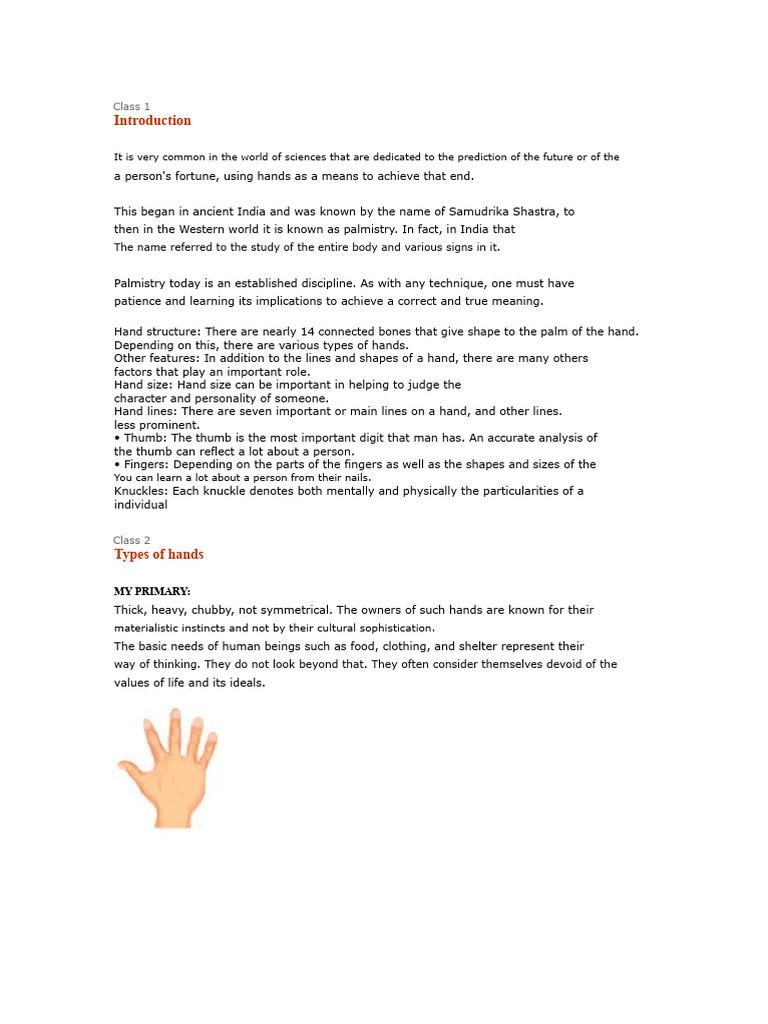 Class 1
Introduction

It is very common in the world of sciences that are dedicated to the prediction of the future or of the a person's fortune, using hands as a means to achieve that end.

This began in ancient India and was known by the name of Samudrika Shastra, to then in the Western world it is known as palmistry. In fact, in India that The name referred to the study of the entire body and various signs in it.

Palmistry today is an established discipline. As with any technique, one must have patience and learning its implications to achieve a correct and true meaning.

Hand structure: There are nearly 14 connected bones that give shape to the palm of the hand. Depending on this, there are various types of hands.
Other features: In addition to the lines and shapes of a hand, there are many others factors that play an important role.
Hand size: Hand size can be important in helping to judge the character and personality of someone.
Hand lines: There are seven important or main lines on a hand, and other lines. less prominent.
• Thumb: The thumb is the most important digit that man has. An accurate analysis of the thumb can reflect a lot about a person.
• Fingers: Depending on the parts of the fingers as well as the shapes and sizes of the You can learn a lot about a person from their nails.
Knuckles: Each knuckle denotes both mentally and physically the particularities of a individual

Class 2
Types of hands

MY PRIMARY:
Thick, heavy, chubby, not symmetrical. The owners of such hands are known for their materialistic instincts and not by their cultural sophistication.
The basic needs of human beings such as food, clothing, and shelter represent their way of thinking. They do not look beyond that. They often consider themselves devoid of the values of life and its ideals.